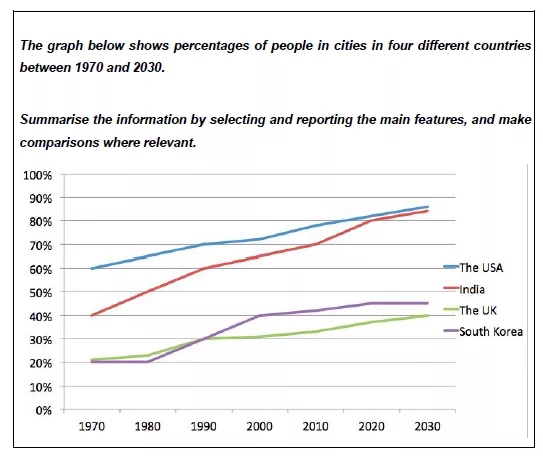 The graph below shows percentages of people in cities in four different countries between 1970 and 2030.

Summarise the information by selecting and reporting the main features, and make comparisons where relevant.

100%
90%
80%
70%
60%
50%
40%
30%
20%
10%
0%

1970 1980 1990 2000 2010 2020 2030

The USA
India
The UK
South Korea